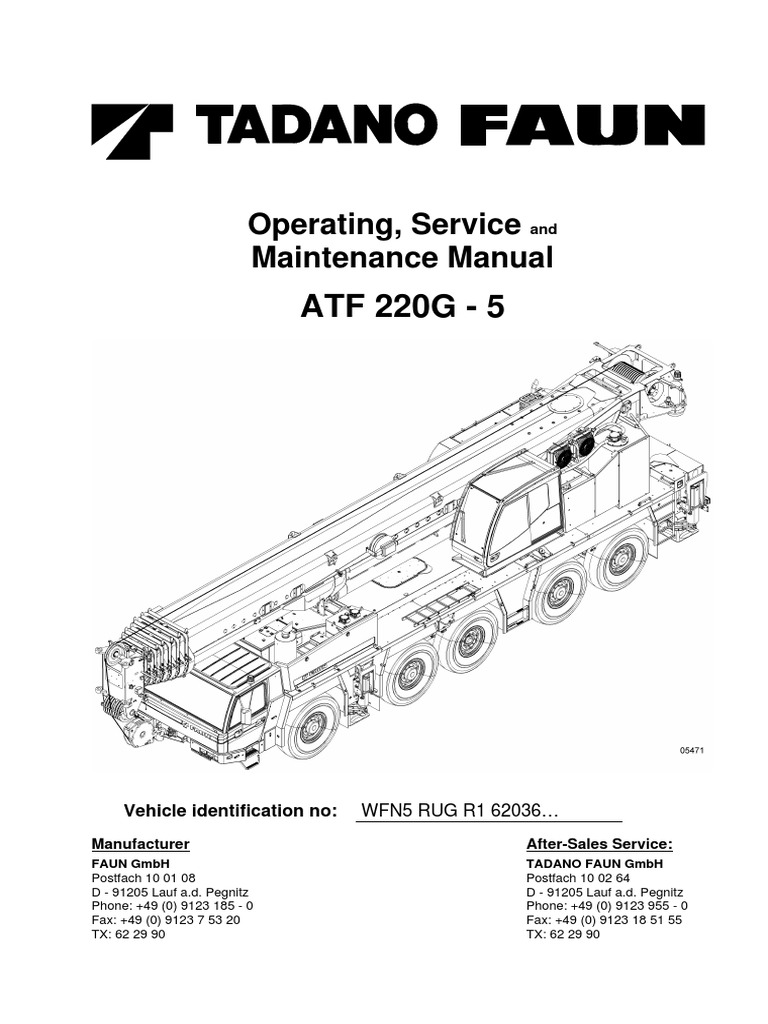 TADANO FAUN

Operating, Service and Maintenance Manual

ATF 220G - 5

05471

Vehicle identification no: WFN5 RUG R1 62036…

Manufacturer
FAUN GmbH
Postfach 10 01 08
D - 91205 Lauf a.d. Pegnitz
Phone: +49 (0) 9123 185 - 0
Fax: +49 (0) 9123 7 53 20
TX: 62 29 90

After-Sales Service:
TADANO FAUN GmbH
Postfach 10 02 64
D - 91205 Lauf a.d. Pegnitz
Phone: +49 (0) 9123 955 - 0
Fax: +49 (0) 9123 18 51 55
TX: 62 29 90